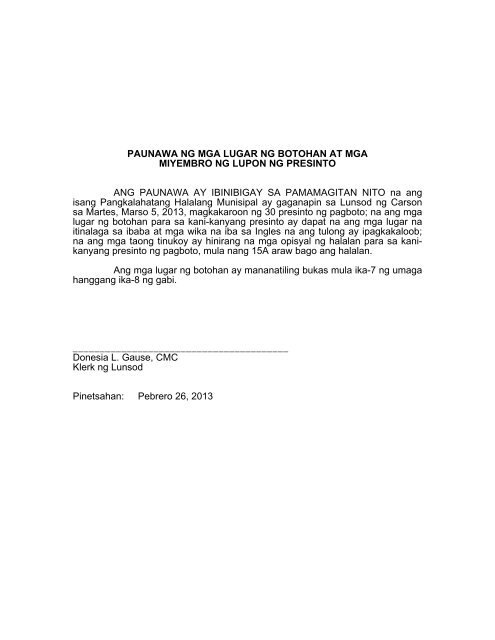 PAUNAWA NG MGA LUGAR NG BOTOHAN AT MGA MIYEMBRO NG LUPON NG PRESINTO

ANG PAUNAWA AY IBINIBIGAY SA PAMAMAGITAN NITO na ang isang Pangkalahatang Halalang Munisipal ay gaganapin sa Lunsod ng Carson sa Martes, Marso 5, 2013, magkakaroon ng 30 presinto ng pagboto; na ang mga lugar ng botohan para sa kani-kanyang presinto ay dapat na ang mga lugar na itinalaga sa ibaba at mga wika na iba sa Ingles na ang tulong ay ipagkakaloob; na ang mga taong tinukoy ay hinirang na mga opisyal ng halalan para sa kani-kanyang presinto ng pagboto, mula nang 15A araw bago ang halalan.

Ang mga lugar ng botohan ay mananatiling bukas mula ika-7 ng umaga hanggang ika-8 ng gabi.

Donesia L. Gause, CMC
Klerk ng Lunsod

Pinetsahan: Pebrero 26, 2013